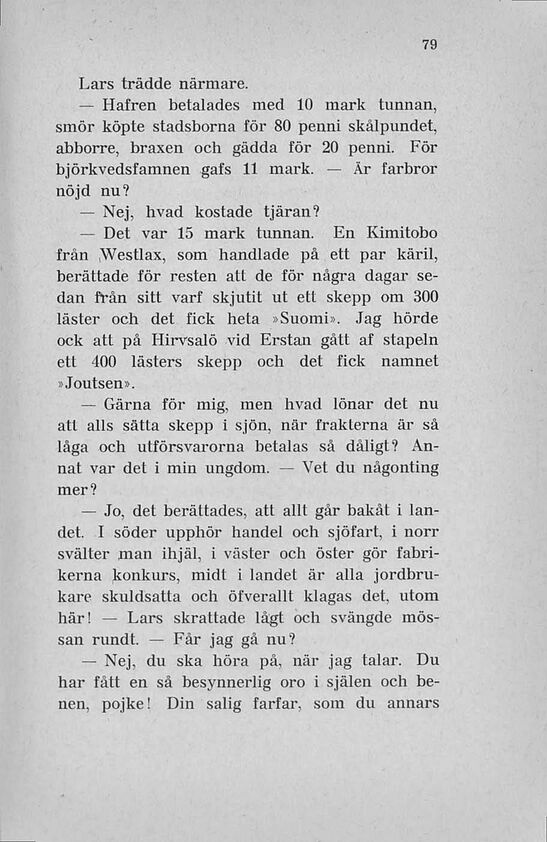 79

Lars trädde närmare.

— Hafren betalades med 10 mark tunnan, smör köpte stadsborna för 80 penni skålpundet, abborre, braxen och gädda för 20 penni. För björkvedsfamnen gafs 11 mark. — Är farbror nöjd nu?

— Nej, hvad kostade tjäran?

— Det var 15 mark tunnan. En Kimitobo från Westlax, som handlade på ett par käril, berättade för resten att de för några dagar sedan från sitt varf skjutit ut ett skepp om 300 läster och det fick heta »Suomi». Jag hörde ock att på Hirvsalö vid Erstan gått af stapeln ett 400 lästers skepp och det fick namnet »Joutsen».

— Gärna för mig, men hvad lönar det nu att alls sätta skepp i sjön, när frakterna är så låga och utförsvarorna betalas så dåligt? Annat var det i min ungdom. — Vet du någonting mer?

— Jo, det berättades, att allt går bakåt i landet. I söder upphör handel och sjöfart, i norr svälter man ihjäl, i väster och öster gör fabrikerna konkurs, midt i landet är alla jordbrukare skuldsatta och öfverallt klagas det, utom här! — Lars skrattade lågt och svängde mössan rundt. — Får jag gå nu?

— Nej, du ska höra på, när jag talar. Du har fått en så besynnerlig oro i själen och benen, pojke! Din salig farfar, som du annars